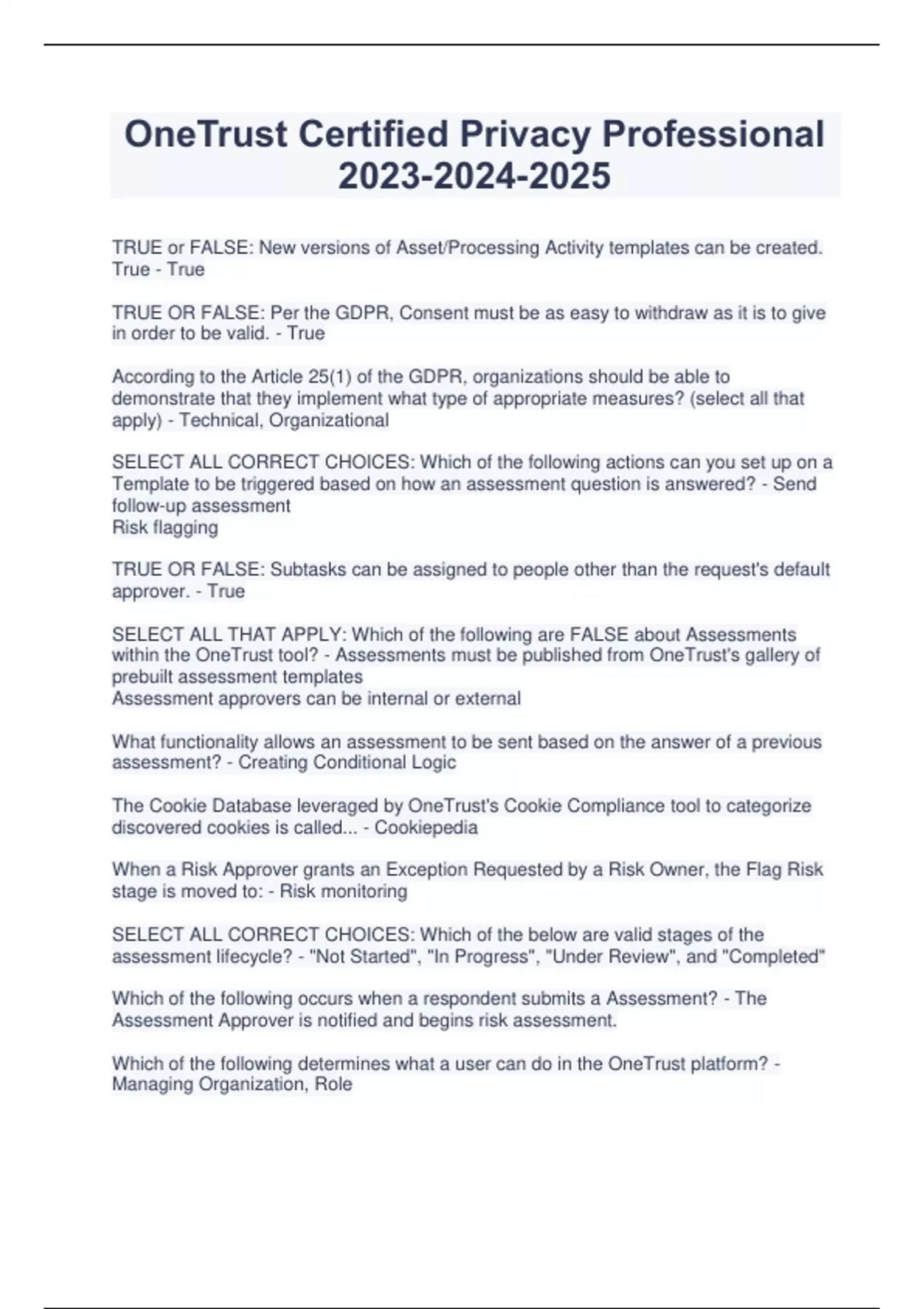 OneTrust Certified Privacy Professional 2023-2024-2025

TRUE or FALSE: New versions of Asset/Processing Activity templates can be created. True - True

TRUE OR FALSE: Per the GDPR, Consent must be as easy to withdraw as it is to give in order to be valid. - True

According to the Article 25(1) of the GDPR, organizations should be able to demonstrate that they implement what type of appropriate measures? (select all that apply) - Technical, Organizational

SELECT ALL CORRECT CHOICES: Which of the following actions can you set up on a Template to be triggered based on how an assessment question is answered? - Send follow-up assessment
Risk flagging

TRUE OR FALSE: Subtasks can be assigned to people other than the request's default approver. - True

SELECT ALL THAT APPLY: Which of the following are FALSE about Assessments within the OneTrust tool? - Assessments must be published from OneTrust's gallery of prebuilt assessment templates
Assessment approvers can be internal or external

What functionality allows an assessment to be sent based on the answer of a previous assessment? - Creating Conditional Logic

The Cookie Database leveraged by OneTrust's Cookie Compliance tool to categorize discovered cookies is called... - Cookiepedia

When a Risk Approver grants an Exception Requested by a Risk Owner, the Flag Risk stage is moved to: - Risk monitoring

SELECT ALL CORRECT CHOICES: Which of the below are valid stages of the assessment lifecycle? - "Not Started", "In Progress", "Under Review", and "Completed"

Which of the following occurs when a respondent submits a Assessment? - The Assessment Approver is notified and begins risk assessment.

Which of the following determines what a user can do in the OneTrust platform? - Managing Organization, Role